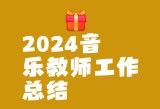 2024音乐教师工作总结